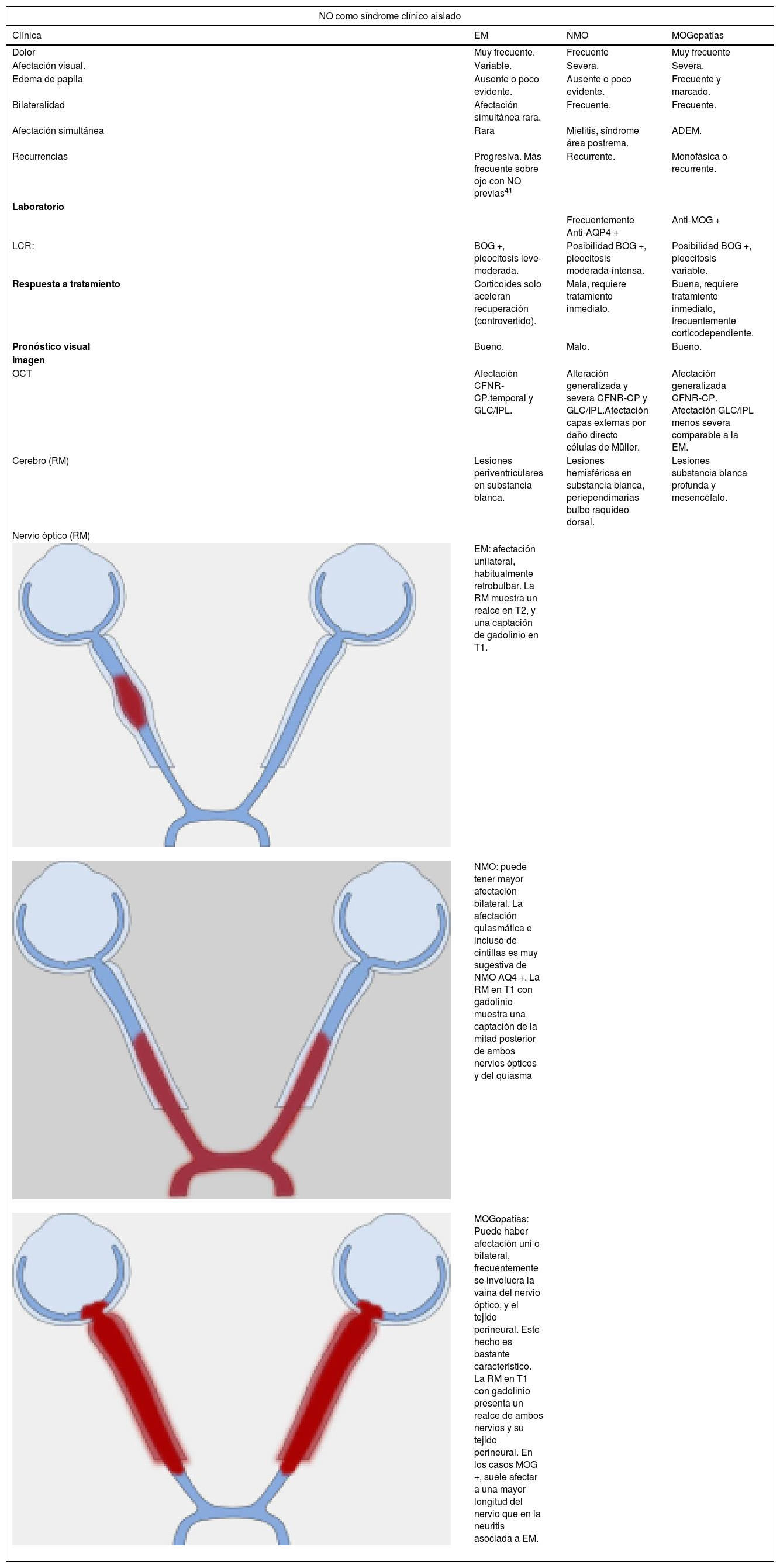 NO como síndrome clínico aislado

| Clínica | EM | NMO | MOGopatías |
|---|---|---|---|
| Dolor | Muy frecuente. | Frecuente | Muy frecuente |
| Afectación visual. | Variable. | Severa. | Severa. |
| Edema de papila | Ausente o poco evidente. | Ausente o poco evidente. | Frecuente y marcado. |
| Bilateralidad | Afectación simultánea rara. | Frecuente. | Frecuente. |
| Afectación simultánea | Rara | Mielitis, síndrome área postrema. | ADEM. |
| Recurrencias | Progresiva. Más frecuente sobre ojo con NO previas$^{41}$ | Recurrente. | Monofásica o recurrente. |
| **Laboratorio** | | | |
| | | Frecuentemente Anti-AQP4 + | Anti-MOG + |
| LCR: | BOG +, pleocitosis leve-moderada. | Posibilidad BOG +, pleocitosis moderada-intensa. | Posibilidad BOG +, pleocitosis variable. |
| **Respuesta a tratamiento** | Corticoides solo aceleran recuperación (controvertido). | Mala, requiere tratamiento inmediato. | Buena, requiere tratamiento inmediato, frecuentemente corticodependiente. |
| **Pronóstico visual** | Bueno. | Malo. | Bueno. |
| **Imagen** | | | |
| OCT | Afectación CFNR-CP.temporal y GLC/IPL. | Alteración generalizada y severa CFNR-CP y GLC/IPL.Afectación capas externas por daño directo células de Müller. | Afectación generalizada CFNR-CP. Afectación GLC/IPL menos severa comparable a la EM. |
| Cerebro (RM) | Lesiones periventriculares en substancia blanca. | Lesiones hemisféricas en substancia blanca, periependimarias bulbo raquídeo dorsal. | Lesiones substancia blanca profunda y mesencéfalo. |
| Nervio óptico (RM) | | | |
| | EM: afectación unilateral, habitualmente retrobulbar. La RM muestra un realce en T2, y una captación de gadolinio en T1. | | |
| | NMO: puede tener mayor afectación bilateral. La afectación quiasmática e incluso de cintillas es muy sugestiva de NMO AQ4 +. La RM en T1 con gadolinio muestra una captación de la mitad posterior de ambos nervios ópticos y del quiasma | | |
| | MOGopatías: Puede haber afectación uni o bilateral, frecuentemente se involucra la vaina del nervio óptico, y el tejido perineural. Este hecho es bastante característico. La RM en T1 con gadolinio presenta un realce de ambos nervios y su tejido perineural. En los casos MOG +, suele afectar a una mayor longitud del nervio que en la neuritis asociada a EM. | | |